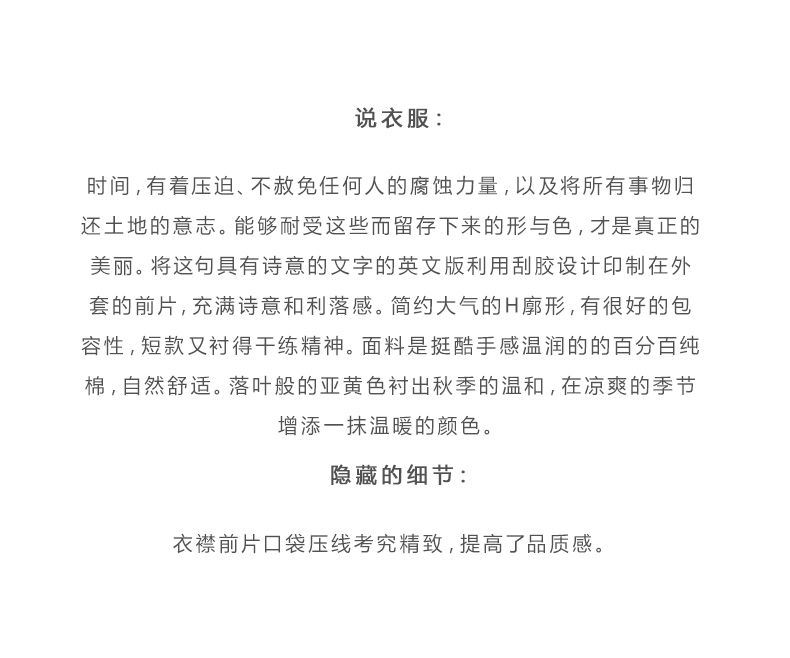 说衣服：

时间，有着压迫、不赦免任何人的腐蚀力量，以及将所有事物归还土地的意志。能够耐受这些而留存下来的形与色，才是真正的美丽。将这句具有诗意的文字的英文版利用刮胶设计印制在外套的前片，充满诗意和利落感。简约大气的H廓形，有很好的包容性，短款又衬得干练精神。面料是挺酷手感温润的的百分百纯棉，自然舒适。落叶般的亚黄色衬出秋季的温和，在凉爽的季节增添一抹温暖的颜色。

隐藏的细节：

衣襟前片口袋压线考究精致，提高了品质感。